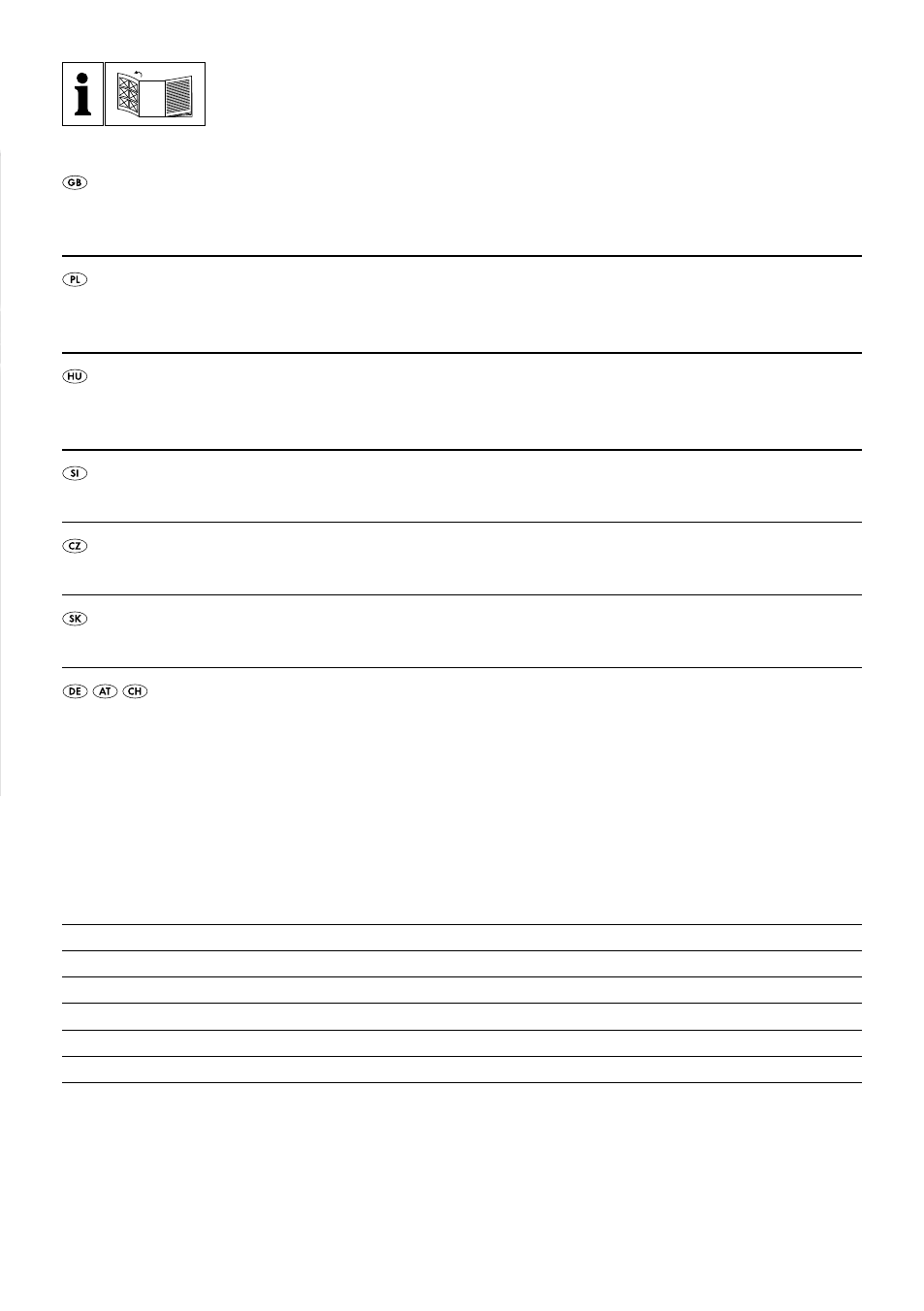 i

GB

PL

HU

SI

CZ

SK

DE AT CH